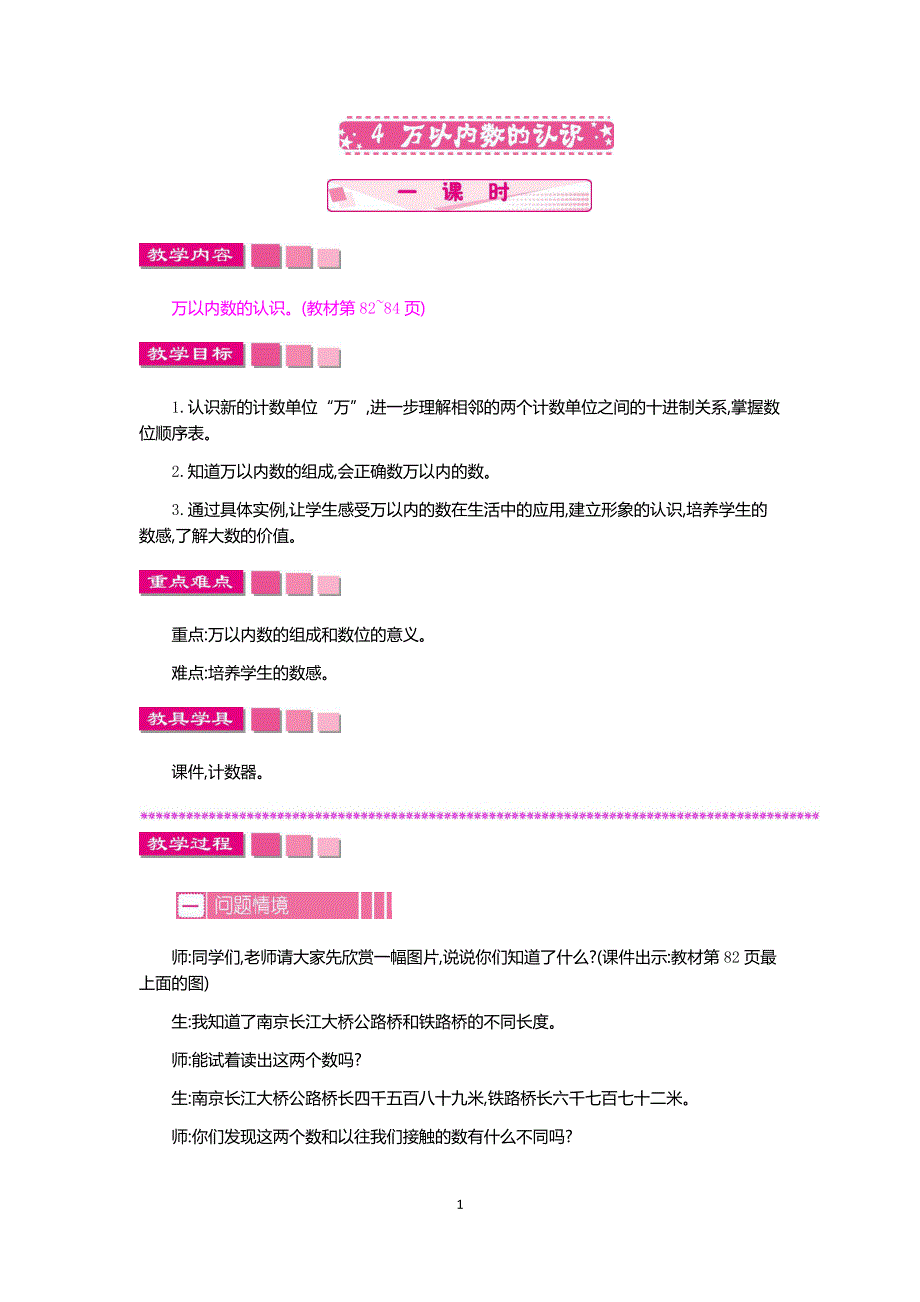 4 万以内数的认识

一 课 时

教学内容

万以内数的认识。(教材第 82~84 页)

教学目标

1. 认识新的计数单位“万”,进一步理解相邻的两个计数单位之间的十进制关系,掌握数位顺序表。

2. 知道万以内数的组成,会正确数万以内的数。

3. 通过具体实例,让学生感受万以内的数在生活中的应用,建立形象的认识,培养学生的数感,了解大数的价值。

重点难点

重点:万以内数的组成和数位的意义。

难点:培养学生的数感。

教具学具

课件,计数器。

教学过程

一 问题情境

师:同学们,老师请大家先欣赏一幅图片,说说你们知道了什么?(课件出示:教材第 82 页最上面的图)

生:我知道了南京长江大桥公路桥和铁路桥的不同长度。

师:能试着读出这两个数吗?

生:南京长江大桥公路桥长四千五百八十九米,铁路桥长六千七百七十二米。

师:你们发现这两个数和以往我们接触的数有什么不同吗?

1